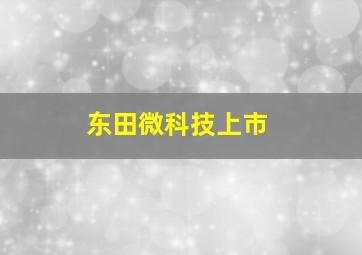 东田微科技上市